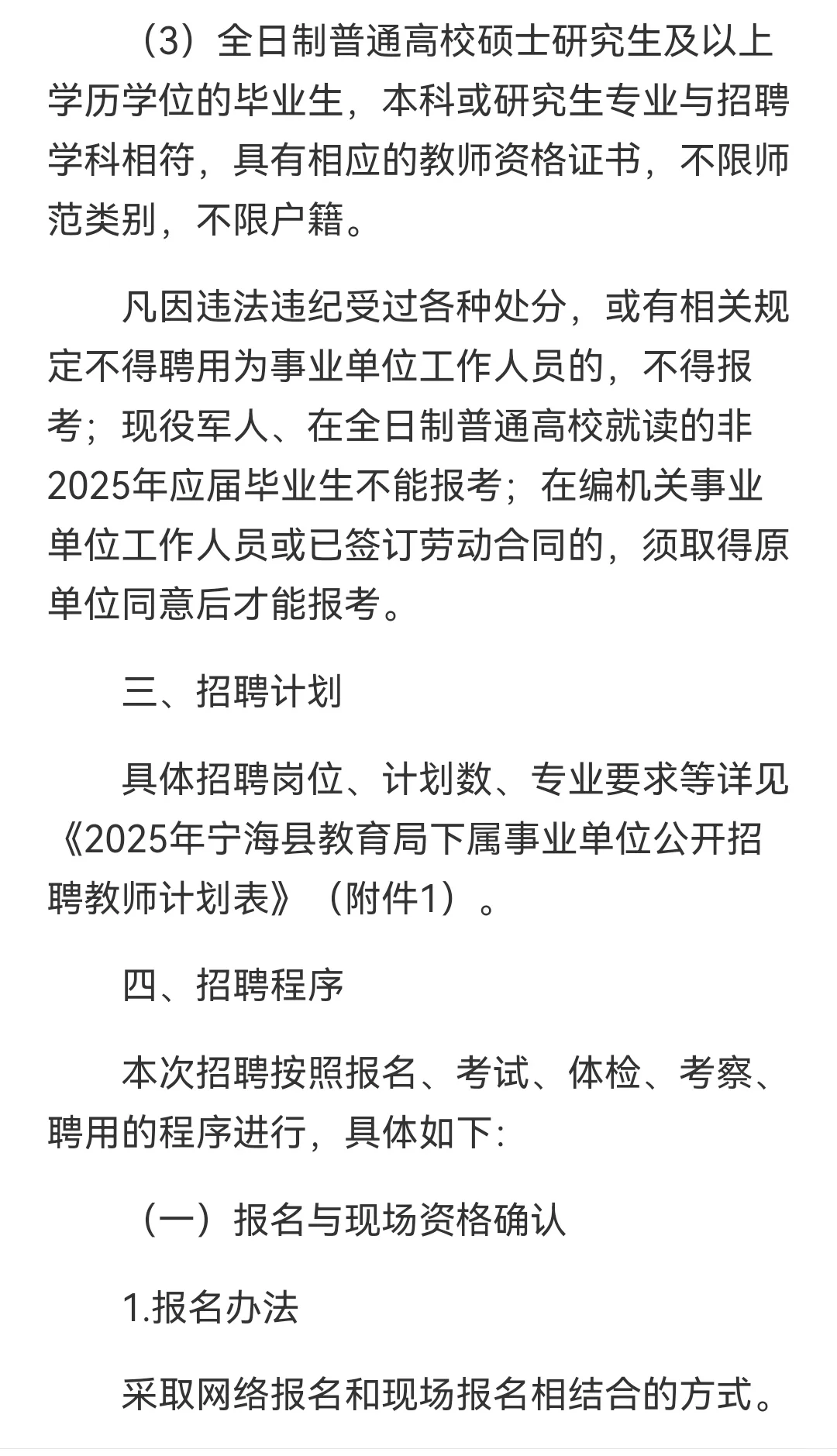 （3）全日制普通高校硕士研究生及以上学历学位的毕业生，本科或研究生专业与招聘学科相符，具有相应的教师资格证书，不限师范类别，不限户籍。

凡因违法违纪受过各种处分，或有相关规定不得聘用为事业单位工作人员的，不得报考；现役军人、在全日制普通高校就读的非2025年应届毕业生不能报考；在编机关事业单位工作人员或已签订劳动合同的，须取得原单位同意后才能报考。

三、招聘计划

具体招聘岗位、计划数、专业要求等详见《2025年宁海县教育局下属事业单位公开招聘教师计划表》（附件1）。

四、招聘程序

本次招聘按照报名、考试、体检、考察、聘用的程序进行，具体如下：

（一）报名与现场资格确认

1.报名办法

采取网络报名和现场报名相结合的方式。